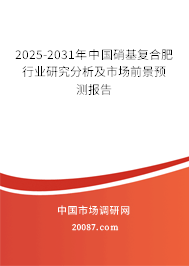 2025-2031年中国硝基复合肥行业研究分析及市场前景预测报告

中国市场调研网

20087.com